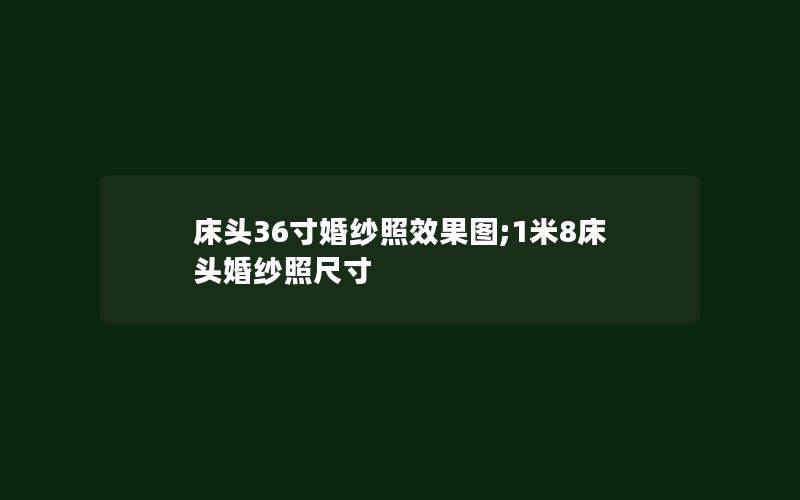 床头36寸婚纱照效果图;1米8床头婚纱照尺寸